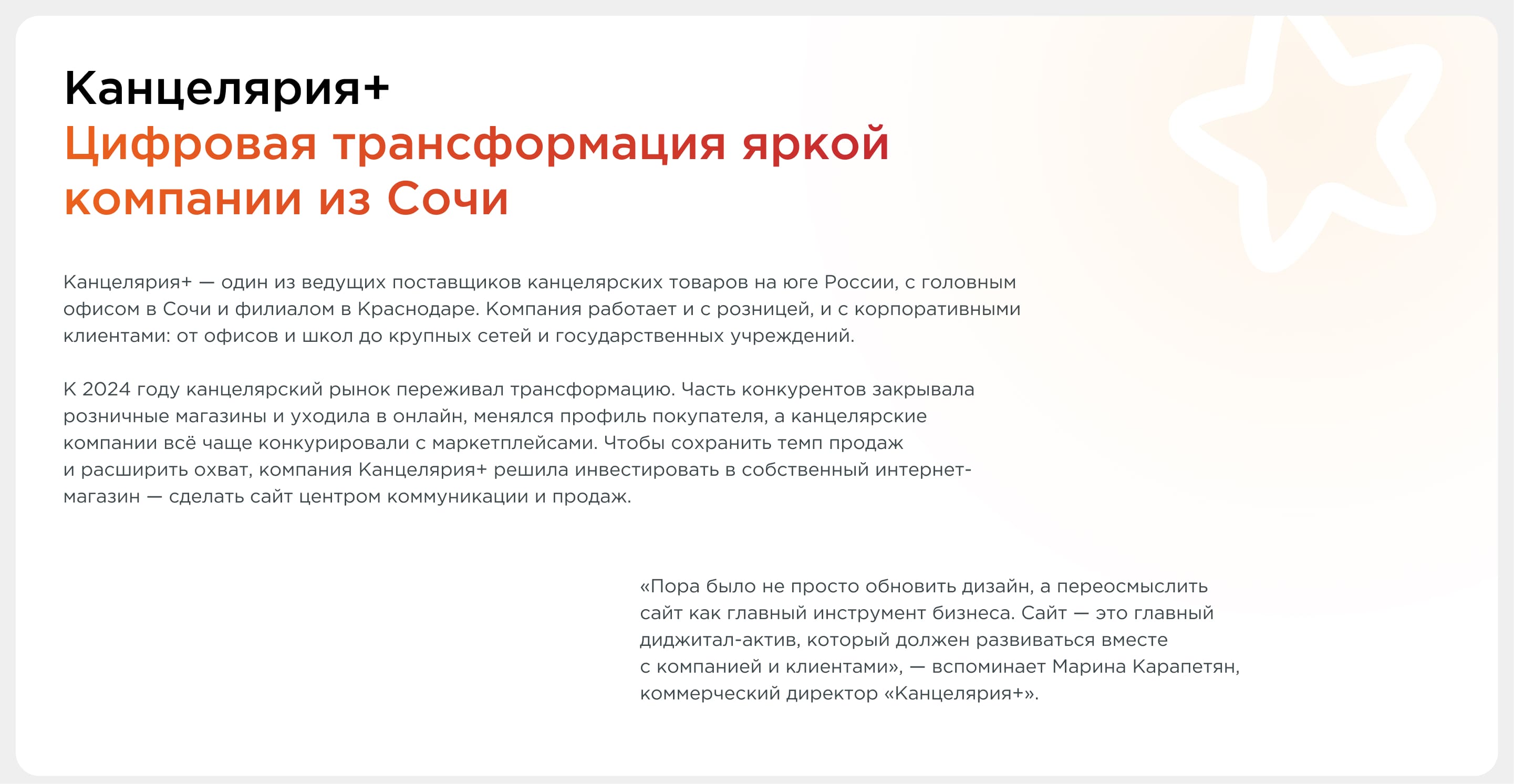 Канцелярия+
Цифровая трансформация яркой компании из Сочи

Канцелярия+ — один из ведущих поставщиков канцелярских товаров на юге России, с головным офисом в Сочи и филиалом в Краснодаре. Компания работает и с розницей, и с корпоративными клиентами: от офисов и школ до крупных сетей и государственных учреждений.

К 2024 году канцелярский рынок переживал трансформацию. Часть конкурентов закрывала розничные магазины и уходила в онлайн, менялся профиль покупателя, а канцелярские компании всё чаще конкурировали с маркетплейсами. Чтобы сохранить темп продаж и расширить охват, компания Канцелярия+ решила инвестировать в собственный интернет-магазин — сделать сайт центром коммуникации и продаж.

«Пора было не просто обновить дизайн, а переосмыслить сайт как главный инструмент бизнеса. Сайт — это главный диджитал-актив, который должен развиваться вместе с компанией и клиентами», — вспоминает Марина Карапетян, коммерческий директор «Канцелярия+».